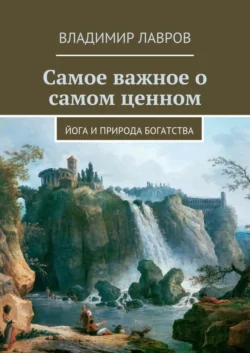 ВЛАДИМИР ЛАВРОВ

Самое важное о самом ценном

ЙОГА И ПРИРОДА БОГАТСТВА